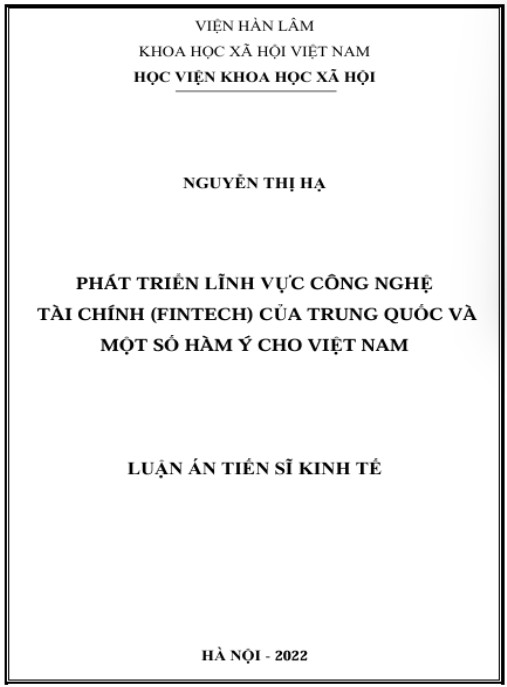 VIỆN HÀN LÂM
KHOA HỌC XÃ HỘI VIỆT NAM
HỌC VIỆN KHOA HỌC XÃ HỘI

NGUYỄN THỊ HẠ

PHÁT TRIỂN LĨNH VỰC CÔNG NGHỆ TÀI CHÍNH (FINTECH) CỦA TRUNG QUỐC VÀ MỘT SỐ HÀM Ý CHO VIỆT NAM

LUẬN ÁN TIẾN SĨ KINH TẾ

HÀ NỘI - 2022